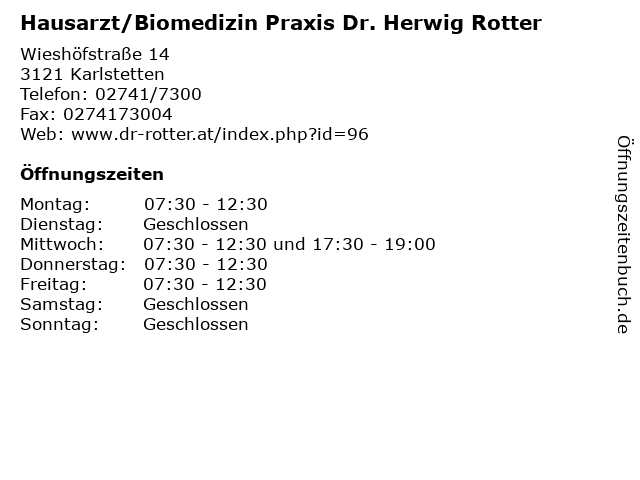 Hausarzt/Biomedizin Praxis Dr. Herwig Rotter

Wieshöfstraße 14
3121 Karlstetten
Telefon: 02741/7300
Fax: 0274173004
Web: www.dr-rotter.at/index.php?id=96

Öffnungszeiten

Montag: 07:30 - 12:30
Dienstag: Geschlossen
Mittwoch: 07:30 - 12:30 und 17:30 - 19:00
Donnerstag: 07:30 - 12:30
Freitag: 07:30 - 12:30
Samstag: Geschlossen
Sonntag: Geschlossen

Öffnungszeitenbuch.de